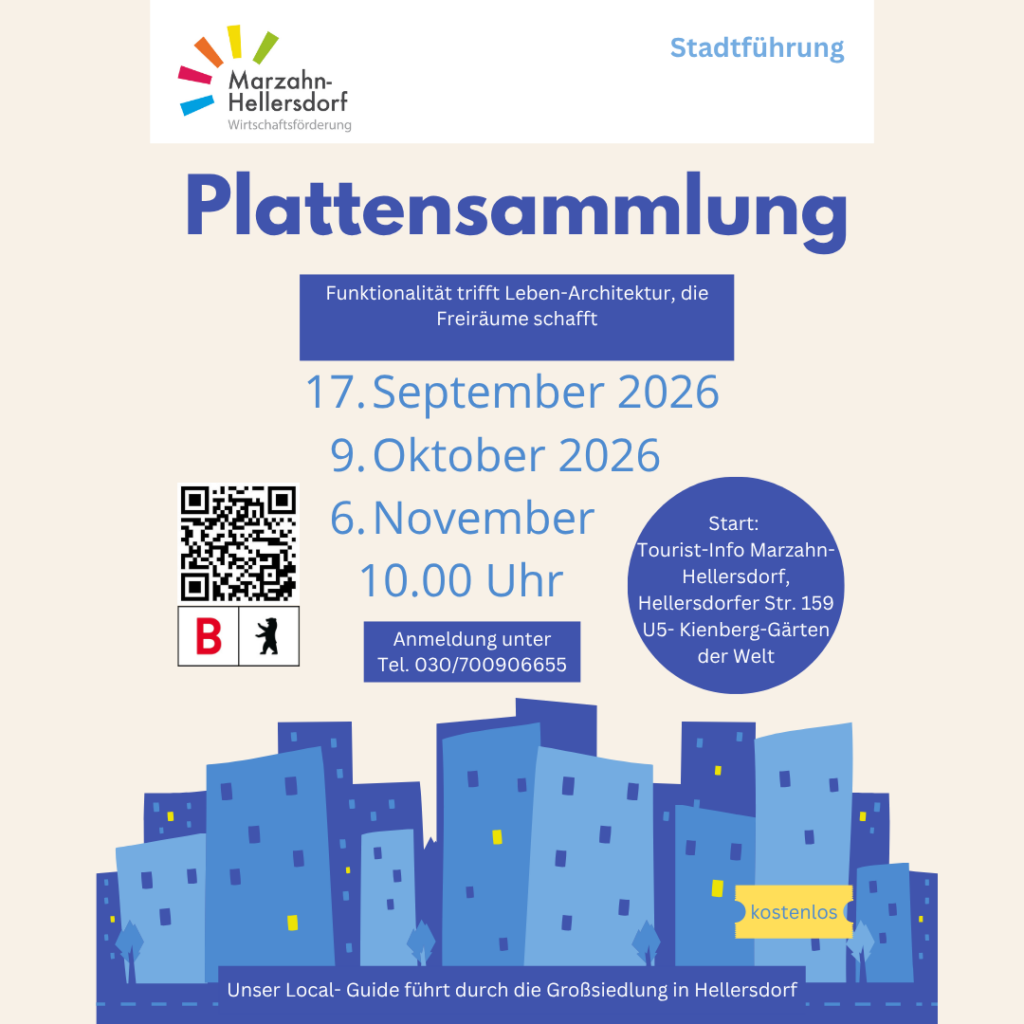 Marzahn-Hellersdorf
Wirtschaftsförderung

Stadtführung

Plattensammlung

Funktionalität trifft Leben-Architektur, die Freiräume schafft

17. September 2026
9. Oktober 2026
6. November
10.00 Uhr

B

Anmeldung unter
Tel. 030/700906655

Start:
Tourist-Info Marzahn-Hellersdorf,
Hellersdorfer Str. 159
U5- Kienberg-Gärten der Welt

kostenlos

Unser Local- Guide führt durch die Großsiedlung in Hellersdorf